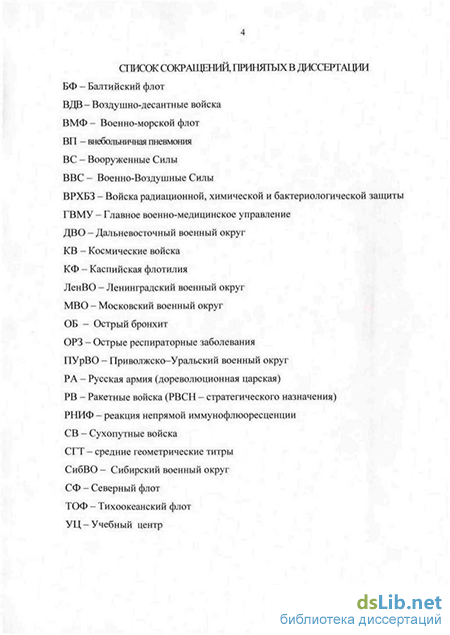 4

СПИСОК СОКРАЩЕНИЙ, ПРИНЯТЫХ В ДИССЕРТАЦИИ

БФ – Балтийский флот

ВДВ – Воздушно-десантные войска

ВМФ – Военно-морской флот

ВП – внебольничная пневмония

ВС – Вооруженные Силы

ВВС – Военно-Воздушные Силы

ВРХБЗ – Войска радиационной, химической и бактериологической защиты

ГВМУ – Главное военно-медицинское управление

ДВО – Дальневосточный военный округ

КВ – Космические войска

КФ – Каспийская флотилия

ЛенВО – Ленинградский военный округ

МВО – Московский военный округ

ОБ – Острый бронхит

ОРЗ – Острые респираторные заболевания

ПУрВО – Приволжско–Уральский военный округ

РА – Русская армия (дореволюционная царская)

РВ – Ракетные войска (РВСН – стратегического назначения)

РНИФ – реакция непрямой иммунофлюоресценции

СВ – Сухопутные войска

СГТ – средние геометрические титры

СибВО – Сибирский военный округ

СФ – Северный флот

ТОФ – Тихоокеанский флот

УЦ – Учебный центр

dsLib.net
библиотека диссертаций